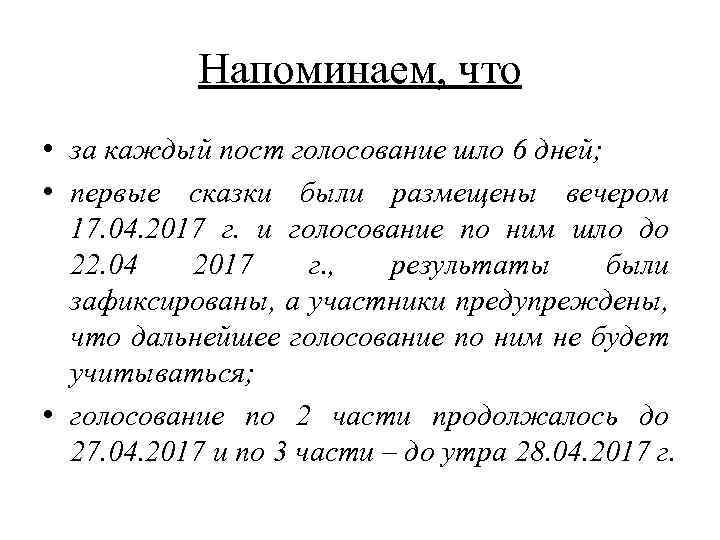 Напоминаем, что

• за каждый пост голосование шло 6 дней;

• первые сказки были размещены вечером 17.04.2017 г. и голосование по ним шло до 22.04 2017 г., результаты были зафиксированы, а участники предупреждены, что дальнейшее голосование по ним не будет учитываться;

• голосование по 2 части продолжалось до 27.04.2017 и по 3 части – до утра 28.04.2017 г.